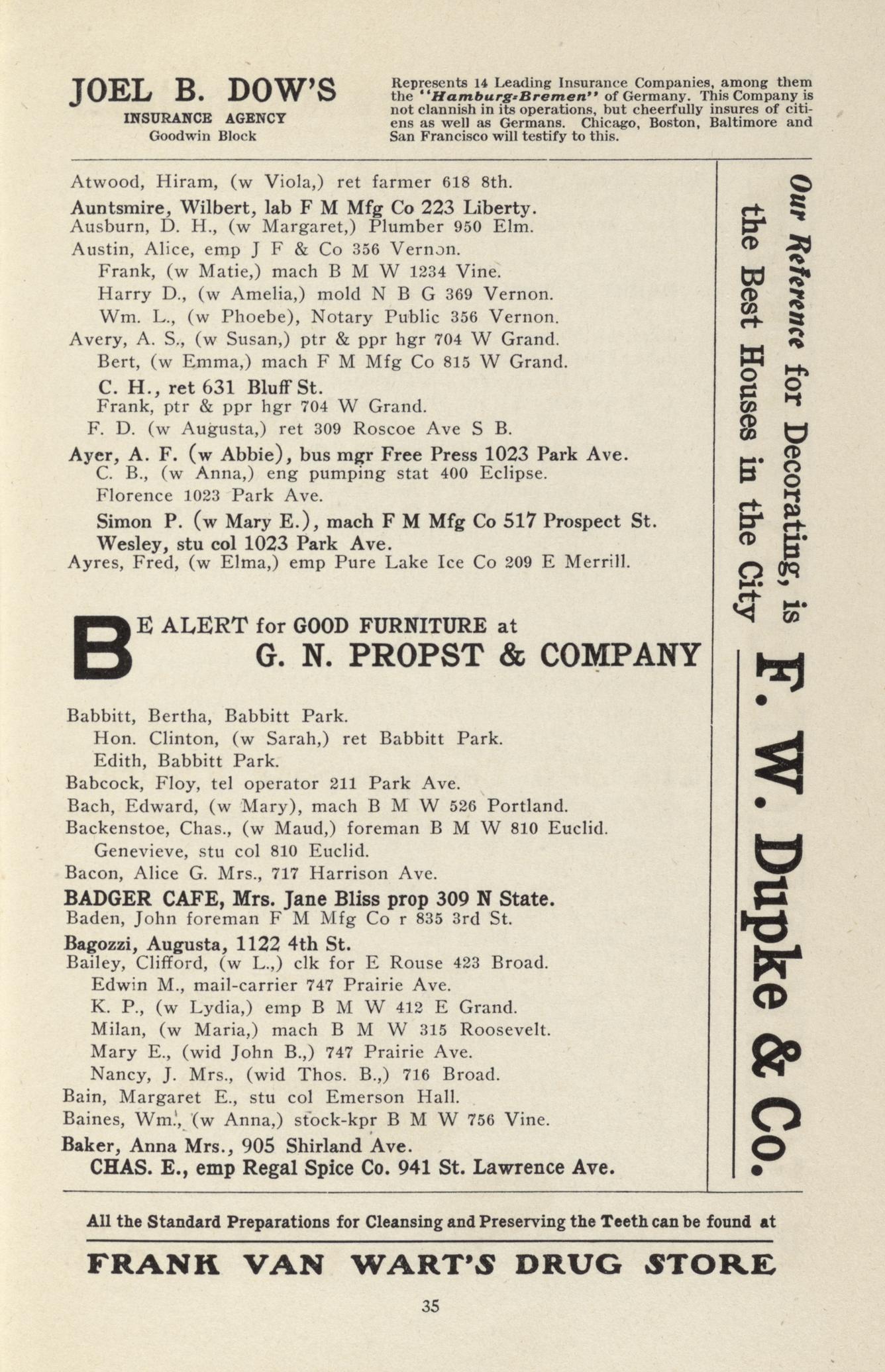 JOEL B. DOW'S
INSURANCE AGENCY
Goodwin Block

Represents 14 Leading Insurance Companies, among them the "Hamburg-Bremen" of Germany. This Company is not clannish in its operations, but cheerfully insures of citiens as well as Germans. Chicago, Boston, Baltimore and San Francisco will testify to this.

Atwood, Hiram, (w Viola,) ret farmer 618 8th.
Auntsmire, Wilbert, lab F M Mfg Co 223 Liberty.
Ausburn, D. H., (w Margaret,) Plumber 950 Elm.
Austin, Alice, emp J F & Co 356 Vernon.
Frank, (w Matie,) mach B M W 1234 Vine.
Harry D., (w Amelia,) mold N B G 369 Vernon.
Wm. L., (w Phoebe), Notary Public 356 Vernon.
Avery, A. S., (w Susan,) ptr & ppr hgr 704 W Grand.
Bert, (w Emma,) mach F M Mfg Co 815 W Grand.
C. H., ret 631 Bluff St.
Frank, ptr & ppr hgr 704 W Grand.
F. D. (w Augusta,) ret 309 Roscoe Ave S B.
Ayer, A. F. (w Abbie), bus mgr Free Press 1023 Park Ave.
C. B., (w Anna,) eng pumping stat 400 Eclipse.
Florence 1023 Park Ave.
Simon P. (w Mary E.), mach F M Mfg Co 517 Prospect St.
Wesley, stu col 1023 Park Ave.
Ayres, Fred, (w Elma,) emp Pure Lake Ice Co 209 E Merrill.

BE ALERT for GOOD FURNITURE at
G. N. PROPST & COMPANY

Babbitt, Bertha, Babbitt Park.
Hon. Clinton, (w Sarah,) ret Babbitt Park.
Edith, Babbitt Park.
Babcock, Floy, tel operator 211 Park Ave.
Bach, Edward, (w Mary), mach B M W 526 Portland.
Backenstoe, Chas., (w Maud,) foreman B M W 810 Euclid.
Genevieve, stu col 810 Euclid.
Bacon, Alice G. Mrs., 717 Harrison Ave.
BADGER CAFE, Mrs. Jane Bliss prop 309 N State.
Baden, John foreman F M Mfg Co r 835 3rd St.
Bagozzi, Augusta, 1122 4th St.
Bailey, Clifford, (w L.,) clk for E Rouse 423 Broad.
Edwin M., mail-carrier 747 Prairie Ave.
K. P., (w Lydia,) emp B M W 412 E Grand.
Milan, (w Maria,) mach B M W 315 Roosevelt.
Mary E., (wid John B.,) 747 Prairie Ave.
Nancy, J. Mrs., (wid Thos. B.,) 716 Broad.
Bain, Margaret E., stu col Emerson Hall.
Baines, Wm., (w Anna,) stock-kpr B M W 756 Vine.
Baker, Anna Mrs., 905 Shirland Ave.
CHAS. E., emp Regal Spice Co. 941 St. Lawrence Ave.

Our Reference for Decorating, is the Best Houses in the City
F. W. Dupke & Co.

All the Standard Preparations for Cleansing and Preserving the Teeth can be found at
FRANK VAN WART'S DRUG STORE

35